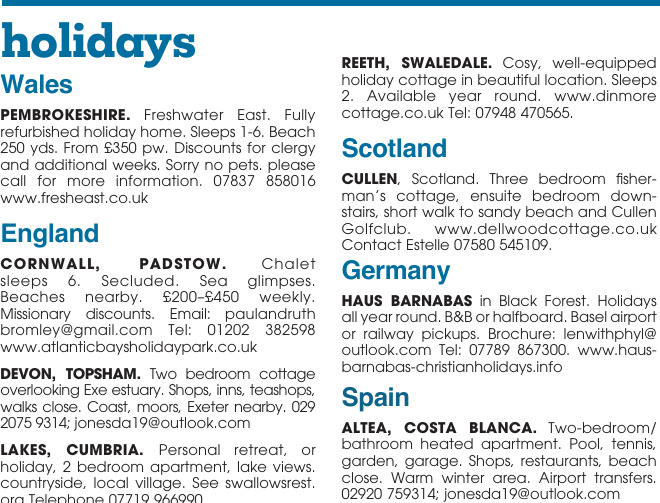 holidays

Wales

PEMBROKESHIRE. Freshwater East. Fully refurbished holiday home. Sleeps 1-6. Beach 250 yds. From £350 pw. Discounts for clergy and additional weeks. Sorry no pets. please call for more information. 07837 858016 www.fresheast.co.uk

England

CORNWALL, PADSTOW. Chalet sleeps 6. Secluded. Sea glimpses. Beaches nearby. £200–£450 weekly. Missionary discounts. Email: paulandruth bromley@gmail.com Tel: 01202 382598 www.atlanticbaysholidaypark.co.uk

DEVON, TOPSHAM. Two bedroom cottage overlooking Exe estuary. Shops, inns, teashops, walks close. Coast, moors, Exeter nearby. 029 2075 9314; jonesda19@outlook.com

LAKES, CUMBRIA. Personal retreat, or holiday, 2 bedroom apartment, lake views. countryside, local village. See swallowsrest. org Telephone 07719 966990

REETH, SWALEDALE. Cosy, well-equipped holiday cottage in beautiful location. Sleeps 2. Available year round. www.dinmore cottage.co.uk Tel: 07948 470565.

Scotland

CULLEN, Scotland. Three bedroom fisherman's cottage, ensuite bedroom downstairs, short walk to sandy beach and Cullen Golfclub. www.dellwoodcottage.co.uk Contact Estelle 07580 545109.

Germany

HAUS BARNABAS in Black Forest. Holidays all year round. B&B or halfboard. Basel airport or railway pickups. Brochure: lenwithphyl@ outlook.com Tel: 07789 867300. www.haus-barnabas-christianholidays.info

Spain

ALTEA, COSTA BLANCA. Two-bedroom/ bathroom heated apartment. Pool, tennis, garden, garage. Shops, restaurants, beach close. Warm winter area. Airport transfers. 02920 759314; jonesda19@outlook.com